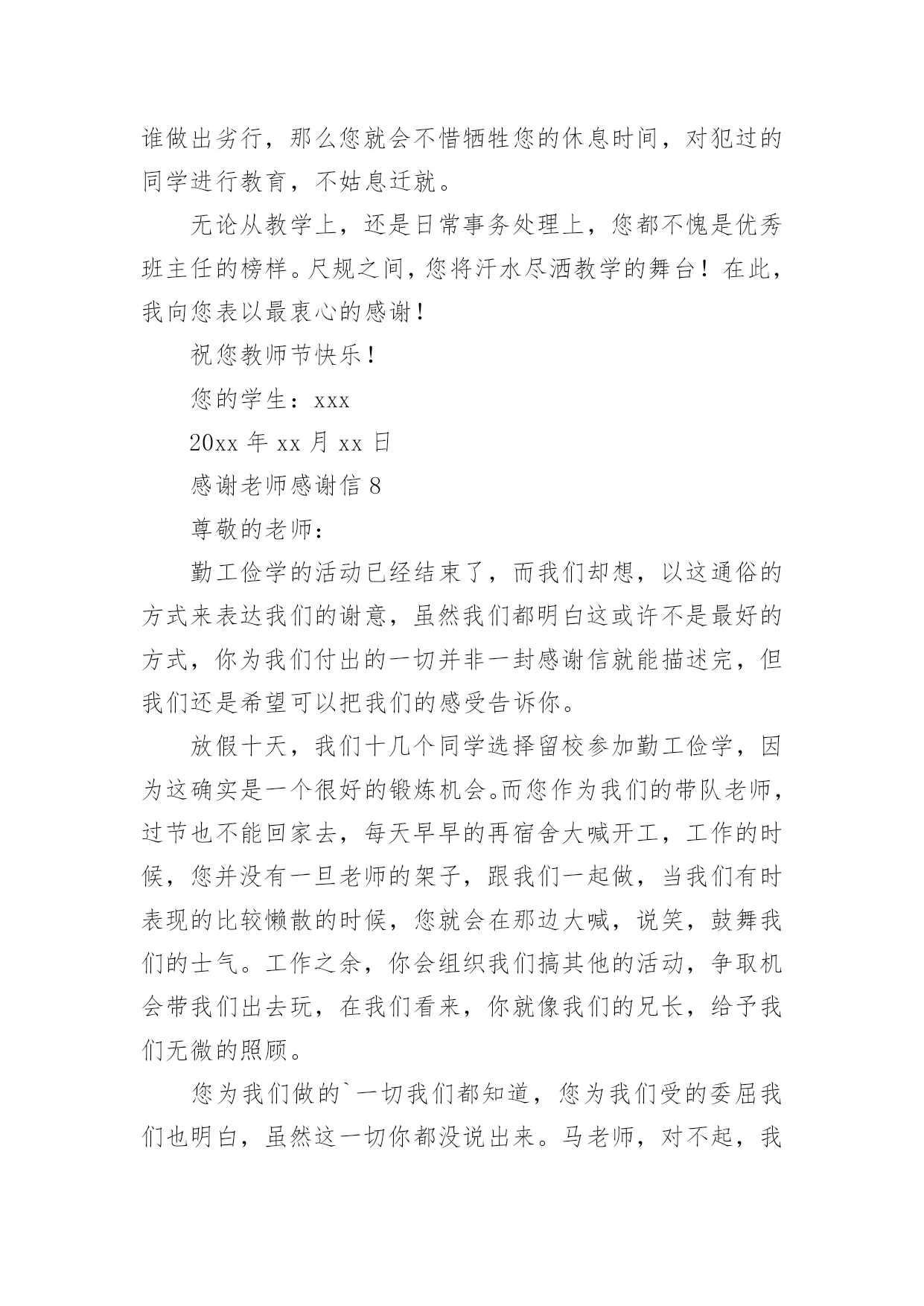 谁做出劣行，那么您就会不惜牺牲您的休息时间，对犯过的同学进行教育，不姑息迁就。

无论从教学上，还是日常事务处理上，您都不愧是优秀班主任的榜样。尺规之间，您将汗水尽洒教学的舞台！在此，我向您表以最衷心的感谢！

祝您教师节快乐！

您的学生：xxx

20xx 年 xx 月 xx 日

感谢老师感谢信 8

尊敬的老师：

勤工俭学的活动已经结束了，而我们却想，以这通俗的方式来表达我们的谢意，虽然我们都明白这或许不是最好的方式，你为我们付出的一切并非一封感谢信就能描述完，但我们还是希望可以把我们的感受告诉你。

放假十天，我们十几个同学选择留校参加勤工俭学，因为这确实是一个很好的锻炼机会。而您作为我们的带队老师，过节也不能回家去，每天早早的再宿舍大喊开工，工作的时候，您并没有一旦老师的架子，跟我们一起做，当我们有时表现的比较懒散的时候，您就会在那边大喊，说笑，鼓舞我们的士气。工作之余，你会组织我们搞其他的活动，争取机会带我们出去玩，在我们看来，你就像我们的兄长，给予我们无微的照顾。

您为我们做的`一切我们都知道，您为我们受的委屈我们也明白，虽然这一切你都没说出来。马老师，对不起，我